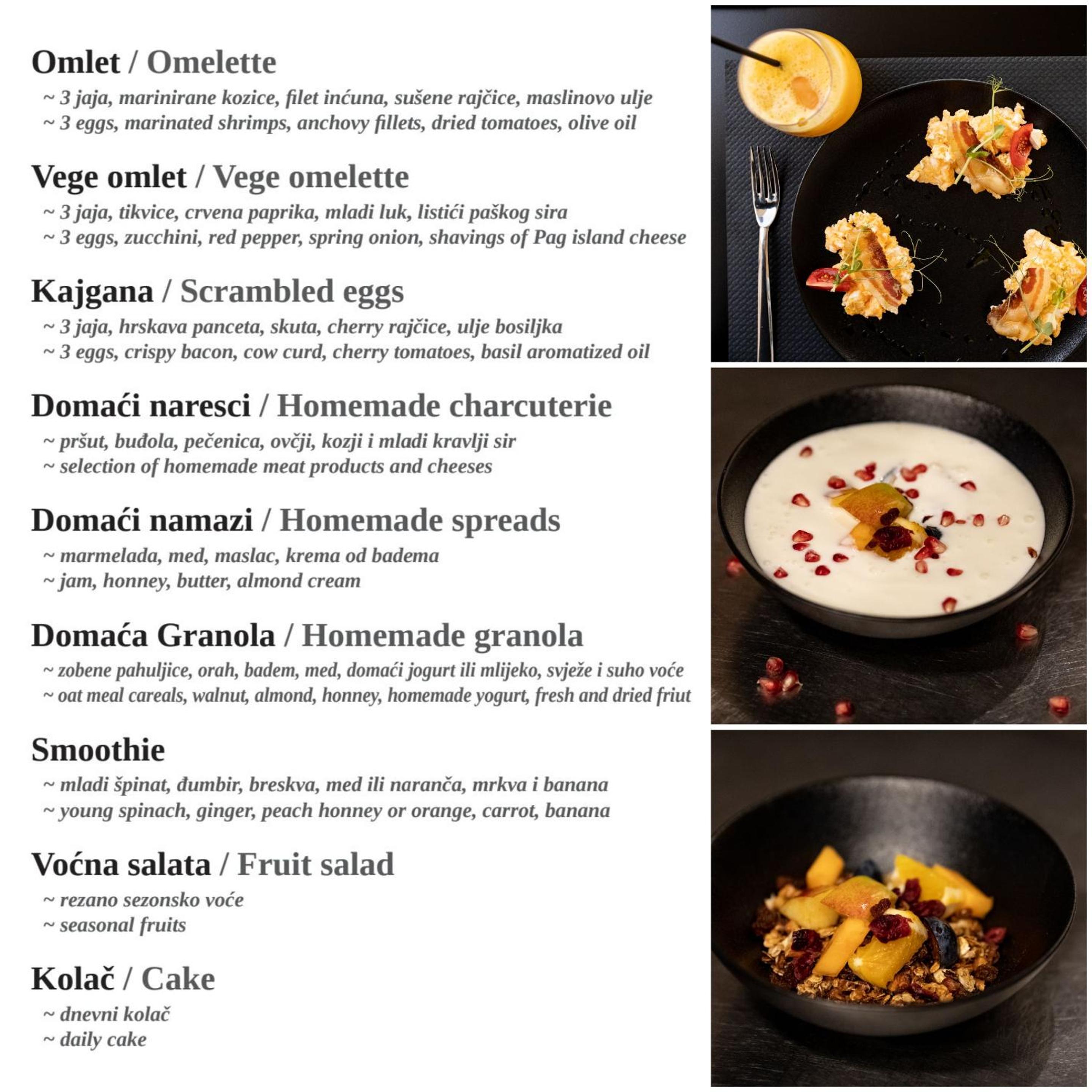 Omlet / Omelette

~ 3 jaja, marinirane kozice, filet inćuna, sušene rajčice, maslinovo ulje
~ 3 eggs, marinated shrimps, anchovy fillets, dried tomatoes, olive oil

Vege omlet / Vege omelette

~ 3 jaja, tikvice, crvena paprika, mladi luk, listići paškog sira
~ 3 eggs, zucchini, red pepper, spring onion, shavings of Pag island cheese

Kajgana / Scrambled eggs

~ 3 jaja, hrskava panceta, skuta, cherry rajčice, ulje bosiljka
~ 3 eggs, crispy bacon, cow curd, cherry tomatoes, basil aromatized oil

Domaći naresci / Homemade charcuterie

~ pršut, buđola, pečenica, ovčji, kozji i mladi kravlji sir
~ selection of homemade meat products and cheeses

Domaći namazi / Homemade spreads

~ marmelada, med, maslac, krema od badema
~ jam, honney, butter, almond cream

Domaća Granola / Homemade granola

~ zobene pahuljice, orah, badem, med, domaći jogurt ili mlijeko, svježe i suho voće
~ oat meal careals, walnut, almond, honney, homemade yogurt, fresh and dried friut

Smoothie

~ mladi špinat, đumbir, breskva, med ili naranča, mrkva i banana
~ young spinach, ginger, peach honney or orange, carrot, banana

Voćna salata / Fruit salad

~ rezano sezonsko voće
~ seasonal fruits

Kolač / Cake

~ dnevni kolač
~ daily cake